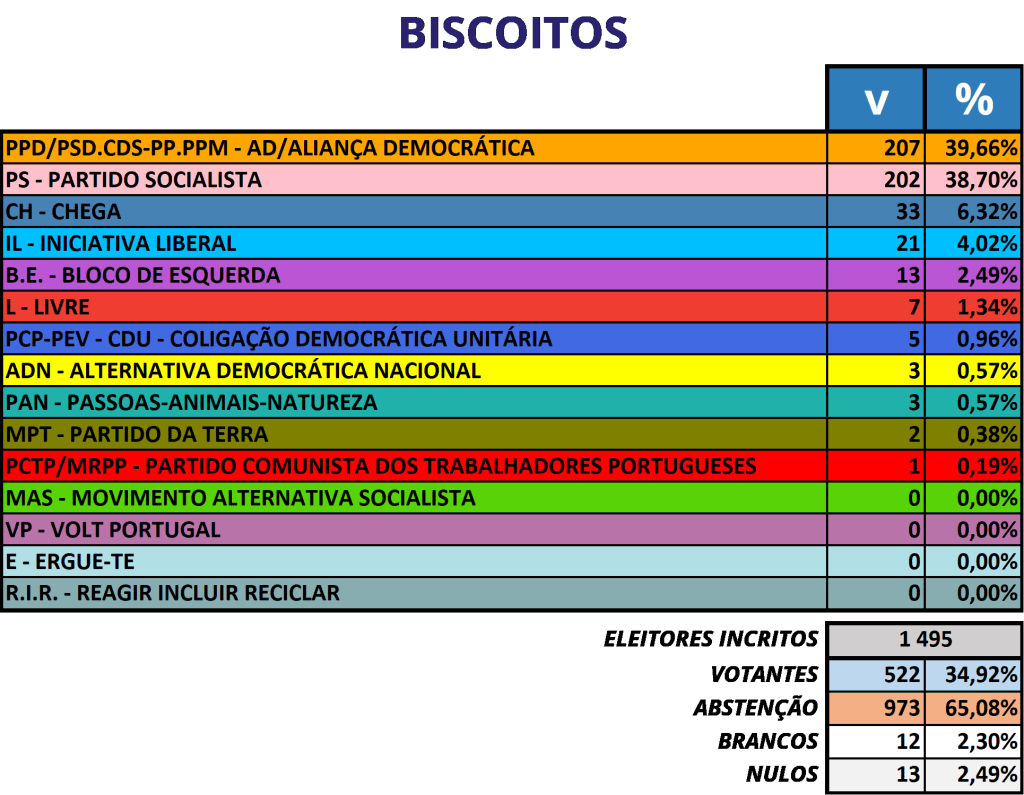 BISCOITOS

| | V | % |
|---|---|---|
| PPD/PSD.CDS-PP.PPM - AD/ALIANÇA DEMOCRÁTICA | 207 | 39,66% |
| PS - PARTIDO SOCIALISTA | 202 | 38,70% |
| CH - CHEGA | 33 | 6,32% |
| IL - INICIATIVA LIBERAL | 21 | 4,02% |
| B.E. - BLOCO DE ESQUERDA | 13 | 2,49% |
| L - LIVRE | 7 | 1,34% |
| PCP-PEV - CDU - COLIGAÇÃO DEMOCRÁTICA UNITÁRIA | 5 | 0,96% |
| ADN - ALTERNATIVA DEMOCRÁTICA NACIONAL | 3 | 0,57% |
| PAN - PASSOAS-ANIMAIS-NATUREZA | 3 | 0,57% |
| MPT - PARTIDO DA TERRA | 2 | 0,38% |
| PCTP/MRPP - PARTIDO COMUNISTA DOS TRABALHADORES PORTUGUESES | 1 | 0,19% |
| MAS - MOVIMENTO ALTERNATIVA SOCIALISTA | 0 | 0,00% |
| VP - VOLT PORTUGAL | 0 | 0,00% |
| E - ERGUE-TE | 0 | 0,00% |
| R.I.R. - REAGIR INCLUIR RECICLAR | 0 | 0,00% |

| | | |
|---|---|---|
| ELEITORES INCRITOS | 1 495 | |
| VOTANTES | 522 | 34,92% |
| ABSTENÇÃO | 973 | 65,08% |
| BRANCOS | 12 | 2,30% |
| NULOS | 13 | 2,49% |